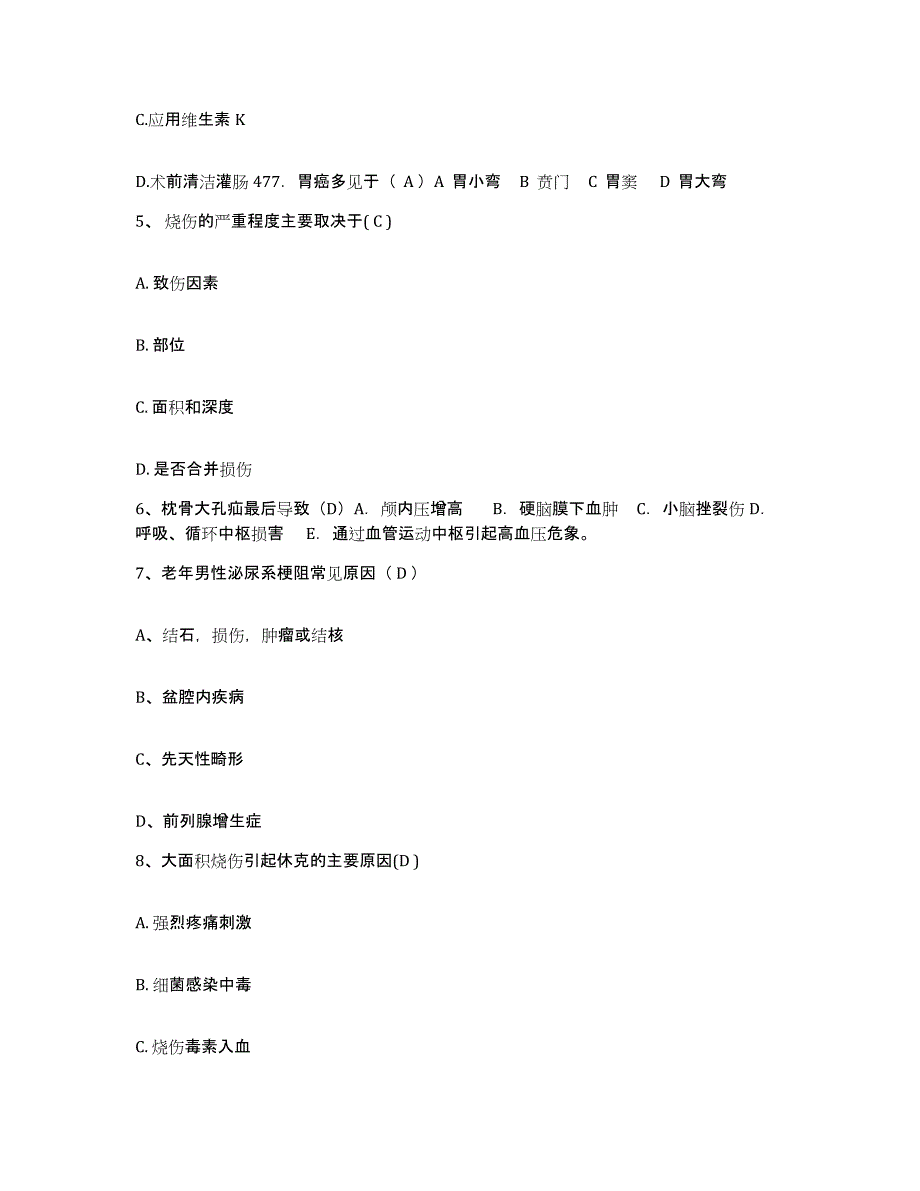 C.应用维生素 K

D.术前清洁灌肠 477. 胃癌多见于（ A）A 胃小弯 B 贲门 C 胃窦 D 胃大弯

5、 烧伤的严重程度主要取决于( C )

A. 致伤因素

B. 部位

C. 面积和深度

D. 是否合并损伤

6、枕骨大孔疝最后导致（D）A. 颅内压增高 B. 硬脑膜下血肿 C. 小脑挫裂伤 D. 呼吸、循环中枢损害 E. 通过血管运动中枢引起高血压危象。

7、老年男性泌尿系梗阻常见原因（ D ）

A、结石，损伤，肿瘤或结核

B、盆腔内疾病

C、先天性畸形

D、前列腺增生症

8、大面积烧伤引起休克的主要原因(D )

A. 强烈疼痛刺激

B. 细菌感染中毒

C. 烧伤毒素入血